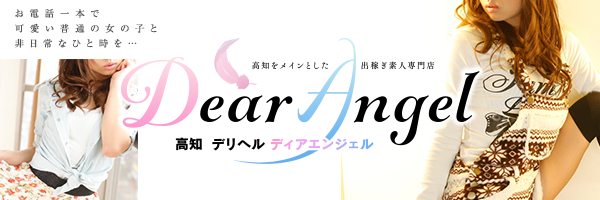 お電話一本で
可愛い普通の女の子と
非日常なひと時を…

高知をメインとした　出稼ぎ素人専門店

Dear Angel

高知　デリヘル　ディアエンジェル